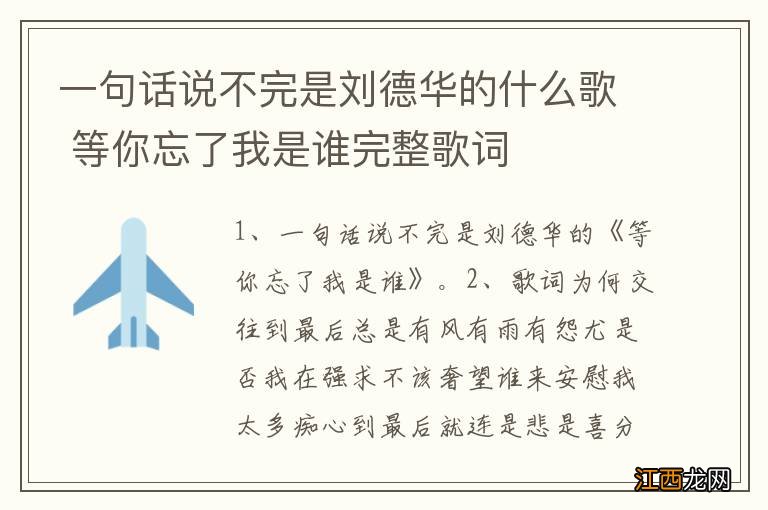 一句话说不完是刘德华的什么歌 等你忘了我是谁完整歌词

1、一句话说不完是刘德华的《等你忘了我是谁》。2、歌词为何交往到最后总是有风有雨有怨尤是否我在强求不该奢望谁来安慰我太多痴心到最后就连是悲是喜分

江西龙网